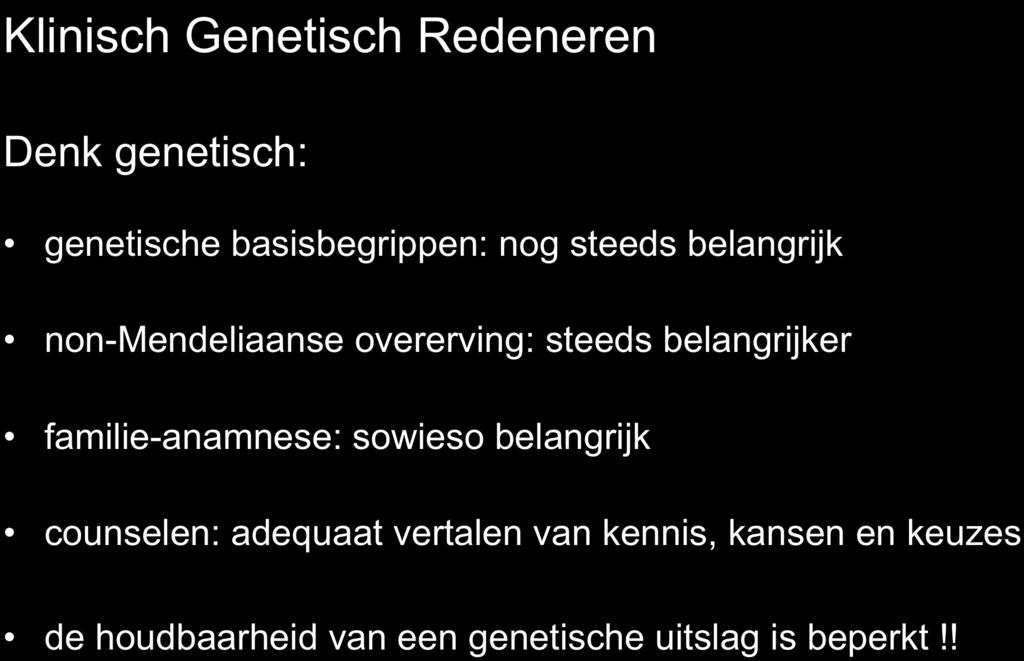 Klinisch Genetisch Redeneren

Denk genetisch:

• genetische basisbegrippen: nog steeds belangrijk

• non-Mendeliaanse overerving: steeds belangrijker

• familie-anamnese: sowieso belangrijk

• counselen: adequaat vertalen van kennis, kansen en keuzes

• de houdbaarheid van een genetische uitslag is beperkt !!